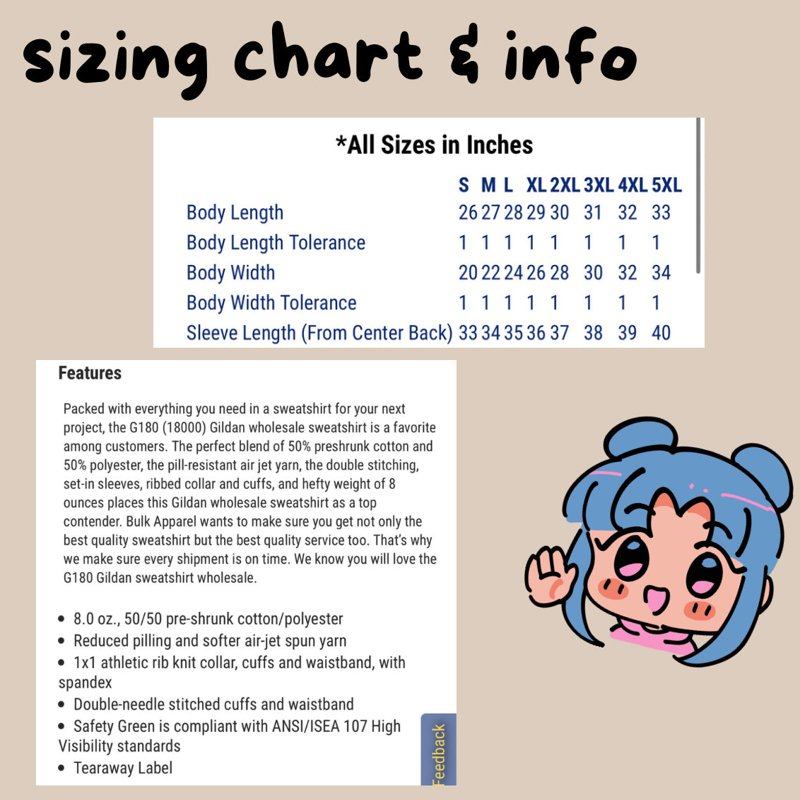 sizing chart & info

*All Sizes in Inches

| | S | M | L | XL | 2XL | 3XL | 4XL | 5XL |
|---|---|---|---|---|---|---|---|---|
| Body Length | 26 | 27 | 28 | 29 | 30 | 31 | 32 | 33 |
| Body Length Tolerance | 1 | 1 | 1 | 1 | 1 | 1 | 1 | 1 |
| Body Width | 20 | 22 | 24 | 26 | 28 | 30 | 32 | 34 |
| Body Width Tolerance | 1 | 1 | 1 | 1 | 1 | 1 | 1 | 1 |
| Sleeve Length (From Center Back) | 33 | 34 | 35 | 36 | 37 | 38 | 39 | 40 |

Features

Packed with everything you need in a sweatshirt for your next project, the G180 (18000) Gildan wholesale sweatshirt is a favorite among customers. The perfect blend of 50% preshrunk cotton and 50% polyester, the pill-resistant air jet yarn, the double stitching, set-in sleeves, ribbed collar and cuffs, and hefty weight of 8 ounces places this Gildan wholesale sweatshirt as a top contender. Bulk Apparel wants to make sure you get not only the best quality sweatshirt but the best quality service too. That's why we make sure every shipment is on time. We know you will love the G180 Gildan sweatshirt wholesale.

• 8.0 oz., 50/50 pre-shrunk cotton/polyester
• Reduced pilling and softer air-jet spun yarn
• 1x1 athletic rib knit collar, cuffs and waistband, with spandex
• Double-needle stitched cuffs and waistband
• Safety Green is compliant with ANSI/ISEA 107 High Visibility standards
• Tearaway Label

Feedback